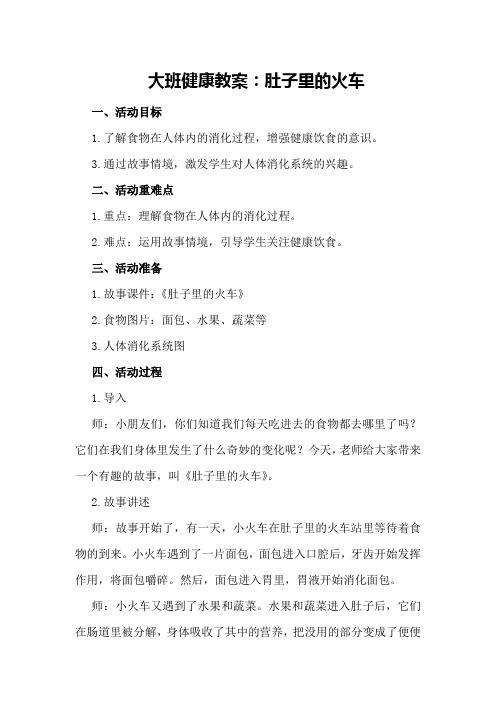 大班健康教案：肚子里的火车

一、活动目标

1.了解食物在人体内的消化过程，增强健康饮食的意识。

3.通过故事情境，激发学生对人体消化系统的兴趣。

二、活动重难点

1.重点：理解食物在人体内的消化过程。

2.难点：运用故事情境，引导学生关注健康饮食。

三、活动准备

1.故事课件：《肚子里的火车》

2.食物图片：面包、水果、蔬菜等

3.人体消化系统图

四、活动过程

1.导入

师：小朋友们，你们知道我们每天吃进去的食物都去哪里了吗？它们在我们身体里发生了什么奇妙的变化呢？今天，老师给大家带来一个有趣的故事，叫《肚子里的火车》。

2.故事讲述

师：故事开始了，有一天，小火车在肚子里的火车站里等待着食物的到来。小火车遇到了一片面包，面包进入口腔后，牙齿开始发挥作用，将面包嚼碎。然后，面包进入胃里，胃液开始消化面包。

师：小火车又遇到了水果和蔬菜。水果和蔬菜进入肚子后，它们在肠道里被分解，身体吸收了其中的营养，把没用的部分变成了便便